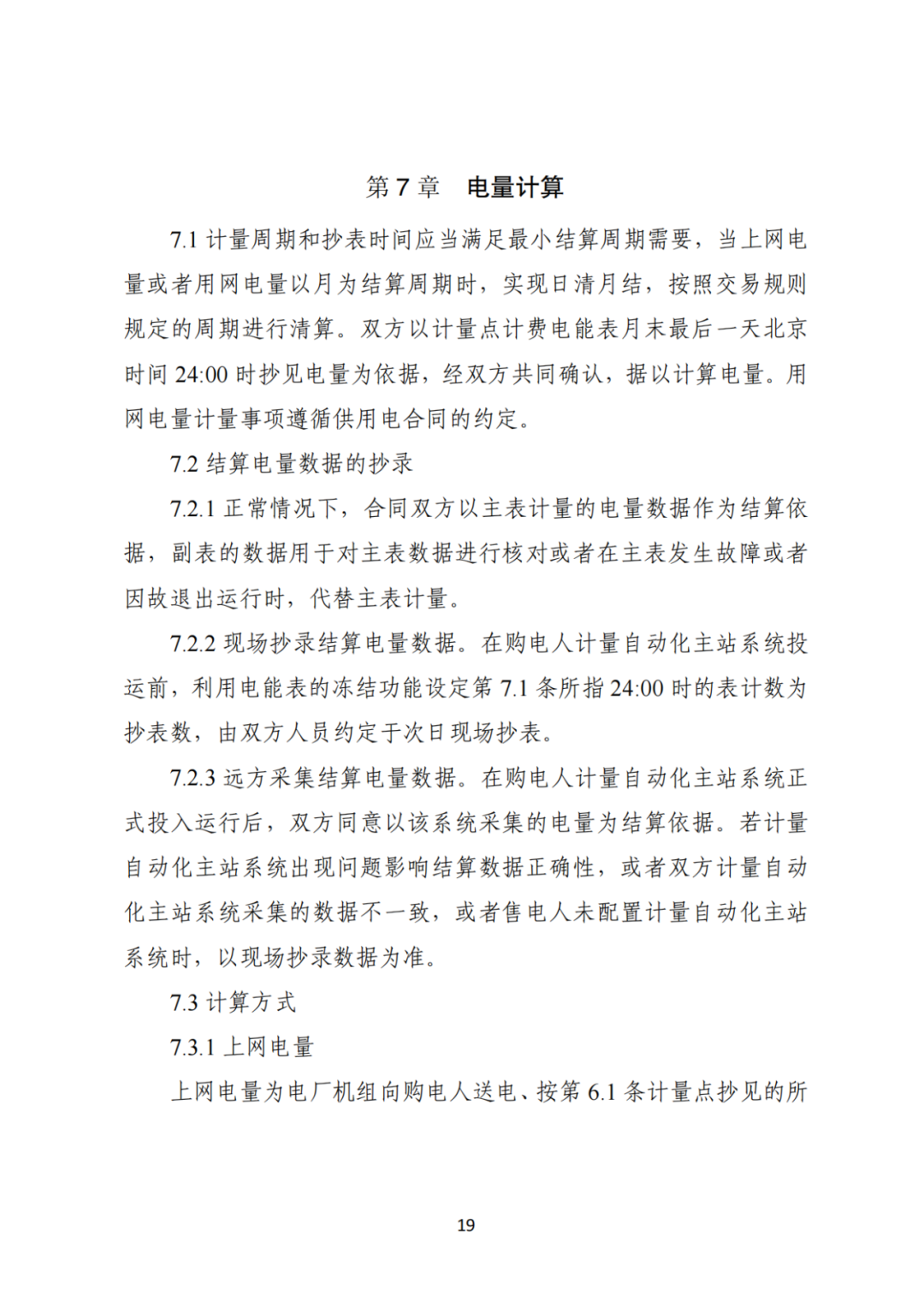 第 7 章　电量计算

7.1 计量周期和抄表时间应当满足最小结算周期需要，当上网电量或者用网电量以月为结算周期时，实现日清月结，按照交易规则规定的周期进行清算。双方以计量点计费电能表月末最后一天北京时间 24:00 时抄见电量为依据，经双方共同确认，据以计算电量。用网电量计量事项遵循供用电合同的约定。

7.2 结算电量数据的抄录

7.2.1 正常情况下，合同双方以主表计量的电量数据作为结算依据，副表的数据用于对主表数据进行核对或者在主表发生故障或者因故退出运行时，代替主表计量。

7.2.2 现场抄录结算电量数据。在购电人计量自动化主站系统投运前，利用电能表的冻结功能设定第 7.1 条所指 24:00 时的表计数为抄表数，由双方人员约定于次日现场抄表。

7.2.3 远方采集结算电量数据。在购电人计量自动化主站系统正式投入运行后，双方同意以该系统采集的电量为结算依据。若计量自动化主站系统出现问题影响结算数据正确性，或者双方计量自动化主站系统采集的数据不一致，或者售电人未配置计量自动化主站系统时，以现场抄录数据为准。

7.3 计算方式

7.3.1 上网电量

上网电量为电厂机组向购电人送电、按第 6.1 条计量点抄见的所

19